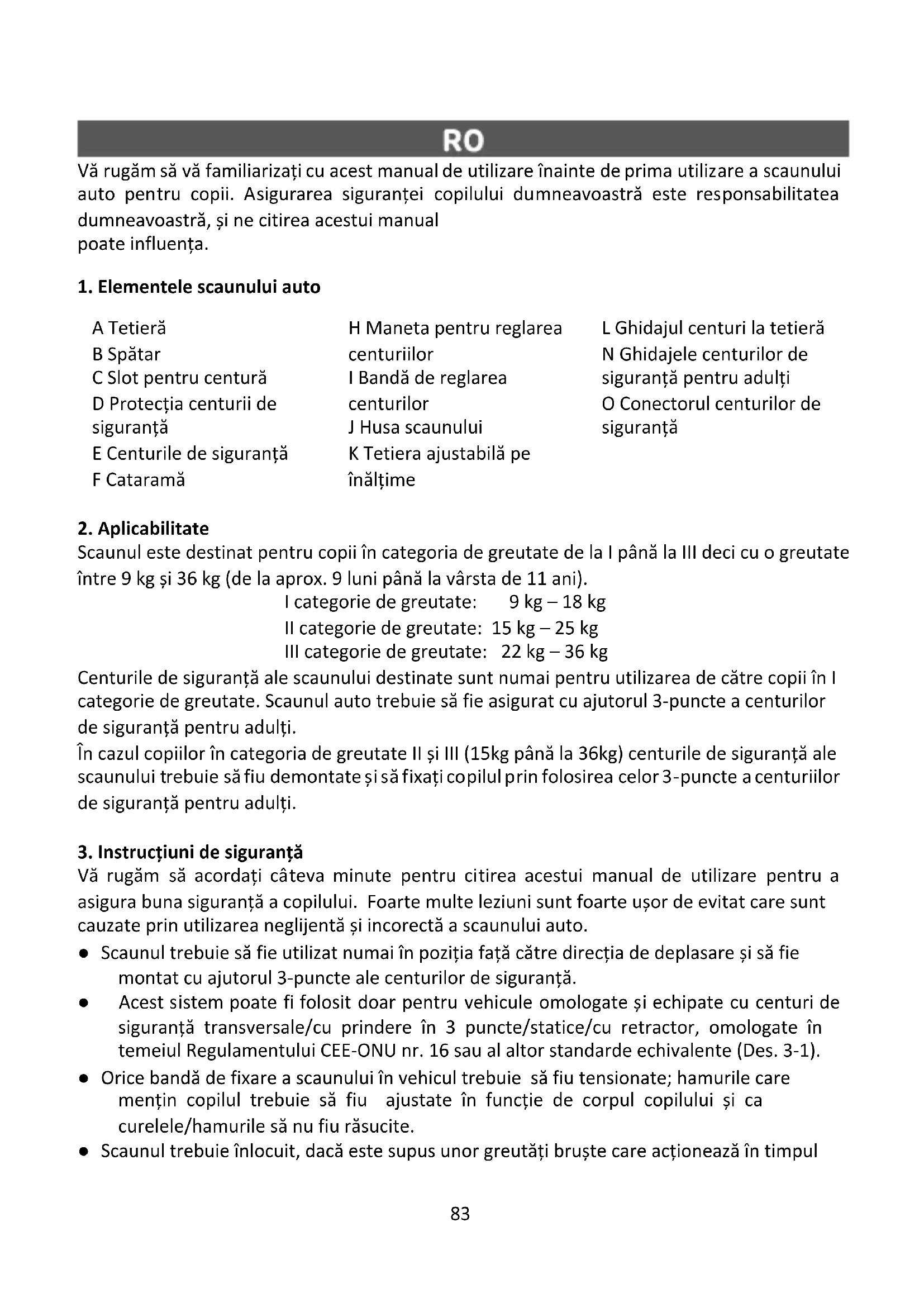 RO

Vă rugăm să vă familiarizați cu acest manual de utilizare înainte de prima utilizare a scaunului auto pentru copii. Asigurarea siguranței copilului dumneavoastră este responsabilitatea dumneavoastră, și ne citirea acestui manual
poate influența.

1. Elementele scaunului auto

A Tetieră
B Spătar
C Slot pentru centură
D Protecția centurii de siguranță
E Centurile de siguranță
F Cataramă

H Maneta pentru reglarea centuriilor
I Bandă de reglarea centurilor
J Husa scaunului
K Tetiera ajustabilă pe înălțime

L Ghidajul centuri la tetieră
N Ghidajele centurilor de siguranță pentru adulți
O Conectorul centurilor de siguranță

2. Aplicabilitate
Scaunul este destinat pentru copii în categoria de greutate de la I până la III deci cu o greutate între 9 kg și 36 kg (de la aprox. 9 luni până la vârsta de 11 ani).
I categorie de greutate: 9 kg – 18 kg
II categorie de greutate: 15 kg – 25 kg
III categorie de greutate: 22 kg – 36 kg
Centurile de siguranță ale scaunului destinate sunt numai pentru utilizarea de către copii în I categorie de greutate. Scaunul auto trebuie să fie asigurat cu ajutorul 3-puncte a centurilor de siguranță pentru adulți.
În cazul copiilor în categoria de greutate II și III (15kg până la 36kg) centurile de siguranță ale scaunului trebuie să fiu demontate și să fixați copilul prin folosirea celor 3-puncte a centuriilor de siguranță pentru adulți.

3. Instrucțiuni de siguranță
Vă rugăm să acordați câteva minute pentru citirea acestui manual de utilizare pentru a asigura buna siguranță a copilului. Foarte multe leziuni sunt foarte ușor de evitat care sunt cauzate prin utilizarea neglijentă și incorectă a scaunului auto.
● Scaunul trebuie să fie utilizat numai în poziția față către direcția de deplasare și să fie montat cu ajutorul 3-puncte ale centurilor de siguranță.
● Acest sistem poate fi folosit doar pentru vehicule omologate și echipate cu centuri de siguranță transversale/cu prindere în 3 puncte/statice/cu retractor, omologate în temeiul Regulamentului CEE-ONU nr. 16 sau al altor standarde echivalente (Des. 3-1).
● Orice bandă de fixare a scaunului în vehicul trebuie să fiu tensionate; hamurile care mențin copilul trebuie să fiu ajustate în funcție de corpul copilului și ca curelele/hamurile să nu fiu răsucite.
● Scaunul trebuie înlocuit, dacă este supus unor greutăți bruște care acționează în timpul

83